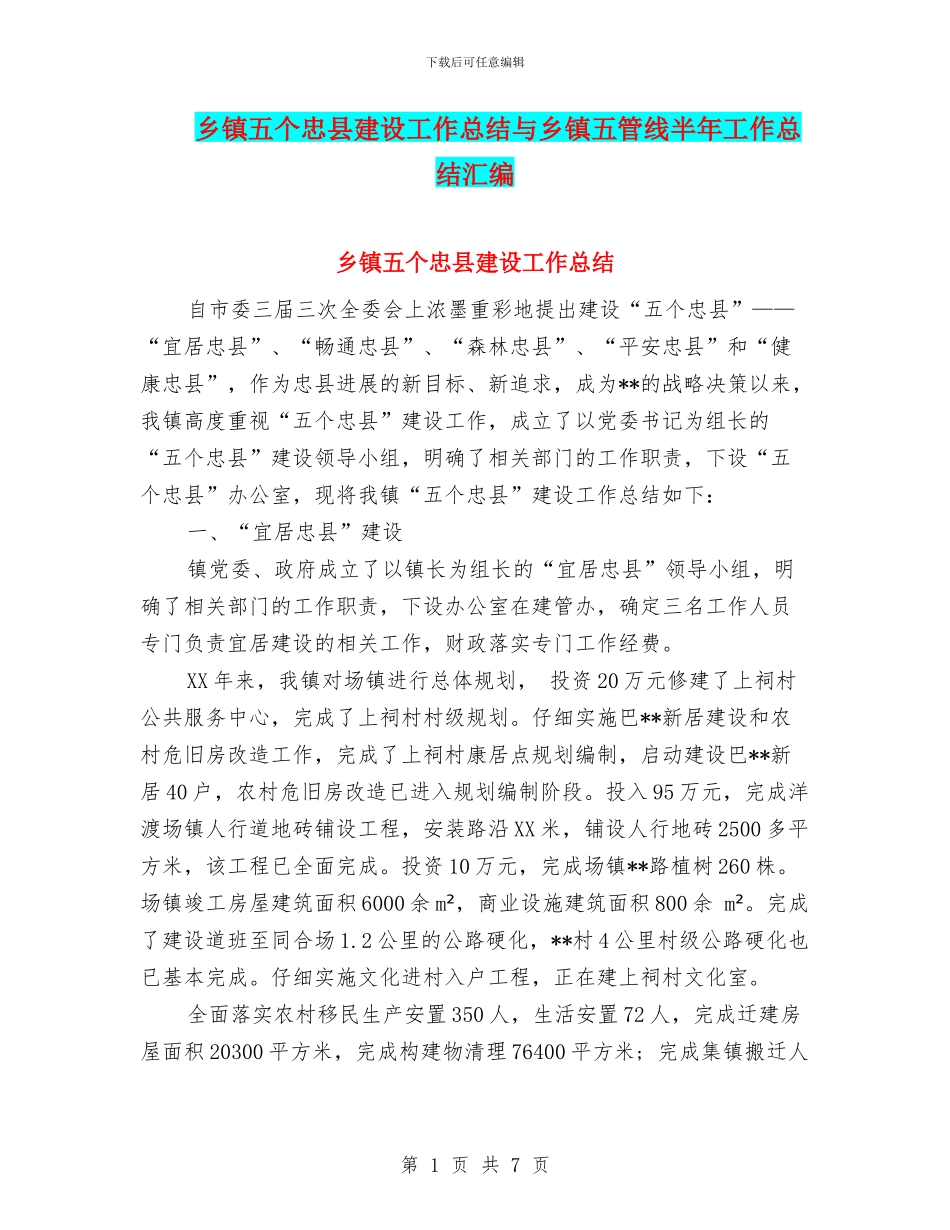 下载后可任意编辑

乡镇五个忠县建设工作总结与乡镇五管线半年工作总结汇编

乡镇五个忠县建设工作总结

自市委三届三次全委会上浓墨重彩地提出建设“五个忠县”——“宜居忠县”、“畅通忠县”、“森林忠县”、“平安忠县”和“健康忠县”，作为忠县进展的新目标、新追求，成为**的战略决策以来，我镇高度重视“五个忠县”建设工作，成立了以党委书记为组长的“五个忠县”建设领导小组，明确了相关部门的工作职责，下设“五个忠县”办公室，现将我镇“五个忠县”建设工作总结如下：

一、“宜居忠县”建设

镇党委、政府成立了以镇长为组长的“宜居忠县”领导小组，明确了相关部门的工作职责，下设办公室在建管办，确定三名工作人员专门负责宜居建设的相关工作，财政落实专门工作经费。

XX年来，我镇对场镇进行总体规划， 投资20万元修建了上祠村公共服务中心，完成了上祠村村级规划。仔细实施巴**新居建设和农村危旧房改造工作，完成了上祠村康居点规划编制，启动建设巴**新居40户，农村危旧房改造已进入规划编制阶段。投入95万元，完成洋渡场镇人行道地砖铺设工程，安装路沿XX米，铺设人行地砖2500多平方米，该工程已全面完成。投资10万元，完成场镇**路植树260株。场镇竣工房屋建筑面积6000余m²，商业设施建筑面积800余 m²。完成了建设道班至同合场1.2公里的公路硬化，**村4公里村级公路硬化也已基本完成。仔细实施文化进村入户工程，正在建上祠村文化室。

全面落实农村移民生产安置350人，生活安置72人，完成迁建房屋面积20300平方米，完成构建物清理76400平方米；完成集镇搬迁人

第 1 页 共 7 页